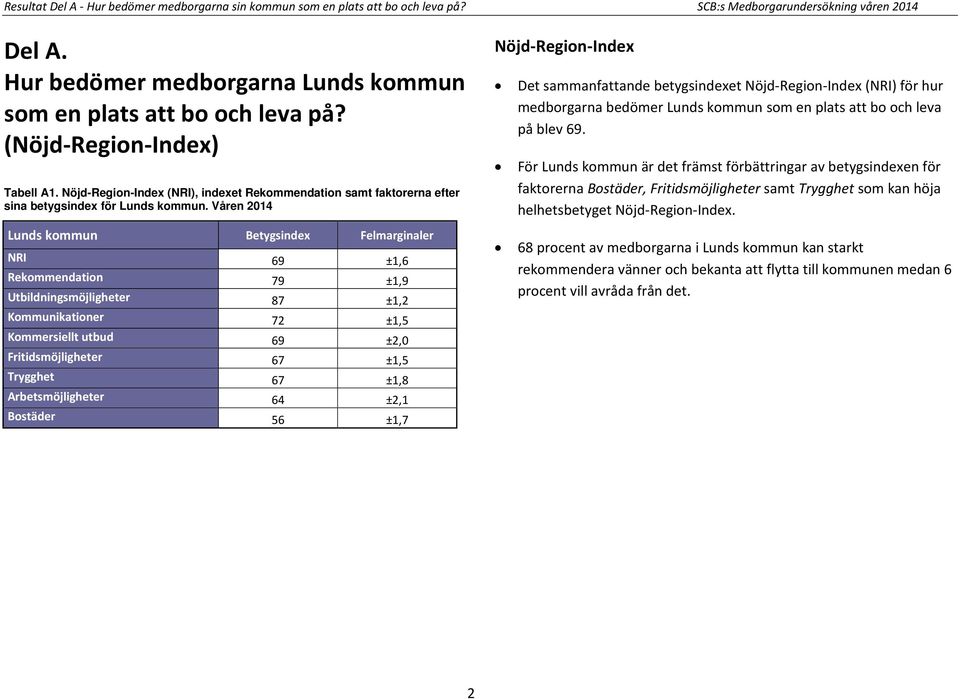 Resultat Del A - Hur bedömer medborgarna sin kommun som en plats att bo och leva på?

SCB:s Medborgarundersökning våren 2014

Del A.
Hur bedömer medborgarna Lunds kommun som en plats att bo och leva på? (Nöjd-Region-Index)

Tabell A1. Nöjd-Region-Index (NRI), indexet Rekommendation samt faktorerna efter sina betygsindex för Lunds kommun. Våren 2014

| Lunds kommun | Betygsindex | Felmarginaler |
|---|---|---|
| NRI | 69 | ±1,6 |
| Rekommendation | 79 | ±1,9 |
| Utbildningsmöjligheter | 87 | ±1,2 |
| Kommunikationer | 72 | ±1,5 |
| Kommersiellt utbud | 69 | ±2,0 |
| Fritidsmöjligheter | 67 | ±1,5 |
| Trygghet | 67 | ±1,8 |
| Arbetsmöjligheter | 64 | ±2,1 |
| Bostäder | 56 | ±1,7 |

Nöjd-Region-Index

• Det sammanfattande betygsindexet Nöjd-Region-Index (NRI) för hur medborgarna bedömer Lunds kommun som en plats att bo och leva på blev 69.

• För Lunds kommun är det främst förbättringar av betygsindexen för faktorerna Bostäder, Fritidsmöjligheter samt Trygghet som kan höja helhetsbetyget Nöjd-Region-Index.

• 68 procent av medborgarna i Lunds kommun kan starkt rekommendera vänner och bekanta att flytta till kommunen medan 6 procent vill avråda från det.

2